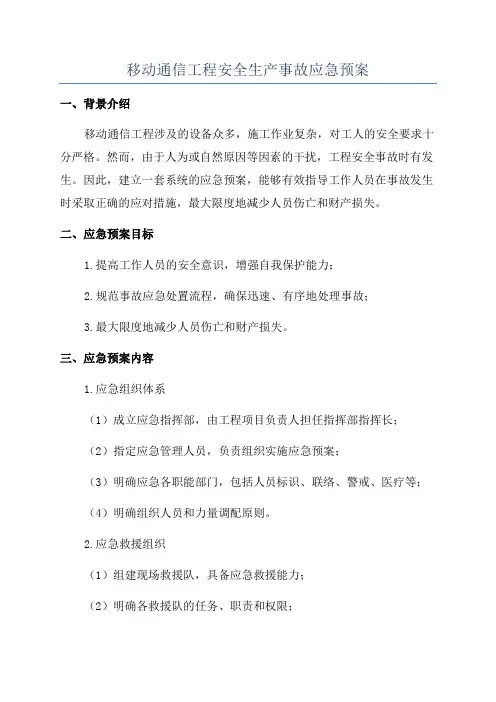 移动通信工程安全生产事故应急预案

一、背景介绍

移动通信工程涉及的设备众多，施工作业复杂，对工人的安全要求十分严格。然而，由于人为或自然原因等因素的干扰，工程安全事故时有发生。因此，建立一套系统的应急预案，能够有效指导工作人员在事故发生时采取正确的应对措施，最大限度地减少人员伤亡和财产损失。

二、应急预案目标

1.提高工作人员的安全意识，增强自我保护能力；

2.规范事故应急处置流程，确保迅速、有序地处理事故；

3.最大限度地减少人员伤亡和财产损失。

三、应急预案内容

1.应急组织体系

（1）成立应急指挥部，由工程项目负责人担任指挥部指挥长；

（2）指定应急管理人员，负责组织实施应急预案；

（3）明确应急各职能部门，包括人员标识、联络、警戒、医疗等；

（4）明确组织人员和力量调配原则。

2.应急救援组织

（1）组建现场救援队，具备应急救援能力；

（2）明确各救援队的任务、职责和权限；